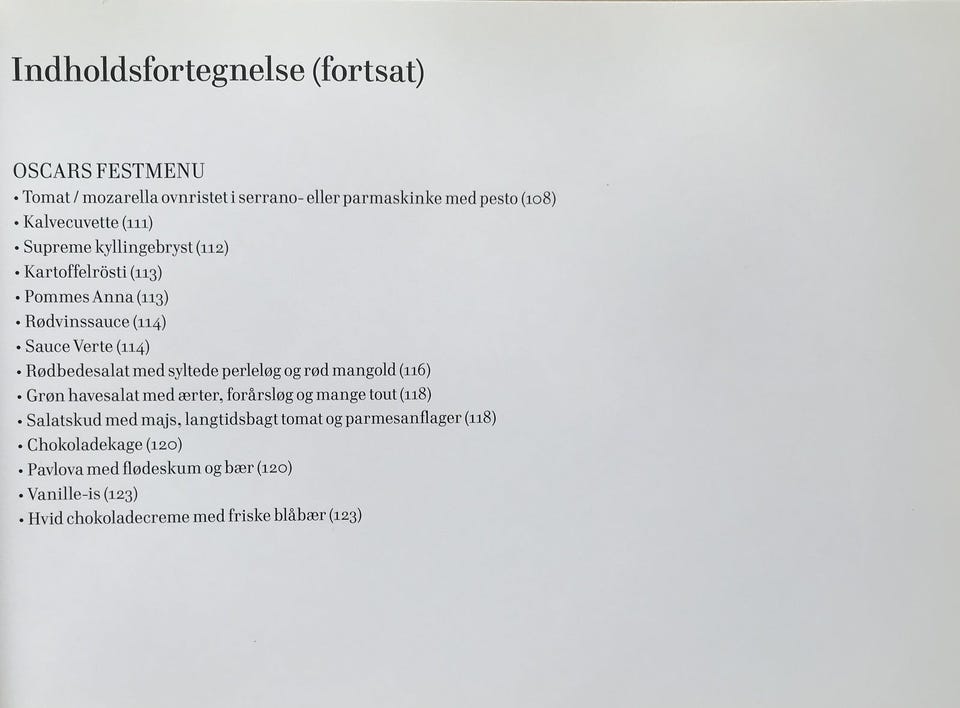 Indholdsfortegnelse (fortsat)

OSCARS FESTMENU
• Tomat / mozarella ovnristet i serrano- eller parmaskinke med pesto (108)
• Kalvecuvette (111)
• Supreme kyllingebryst (112)
• Kartoffelrösti (113)
• Pommes Anna (113)
• Rødvinssauce (114)
• Sauce Verte (114)
• Rødbedesalat med syltede perleløg og rød mangold (116)
• Grøn havesalat med ærter, forårsløg og mange tout (118)
• Salatskud med majs, langtidsbagt tomat og parmesanflager (118)
• Chokoladekage (120)
• Pavlova med flødeskum og bær (120)
• Vanille-is (123)
• Hvid chokoladecreme med friske blåbær (123)